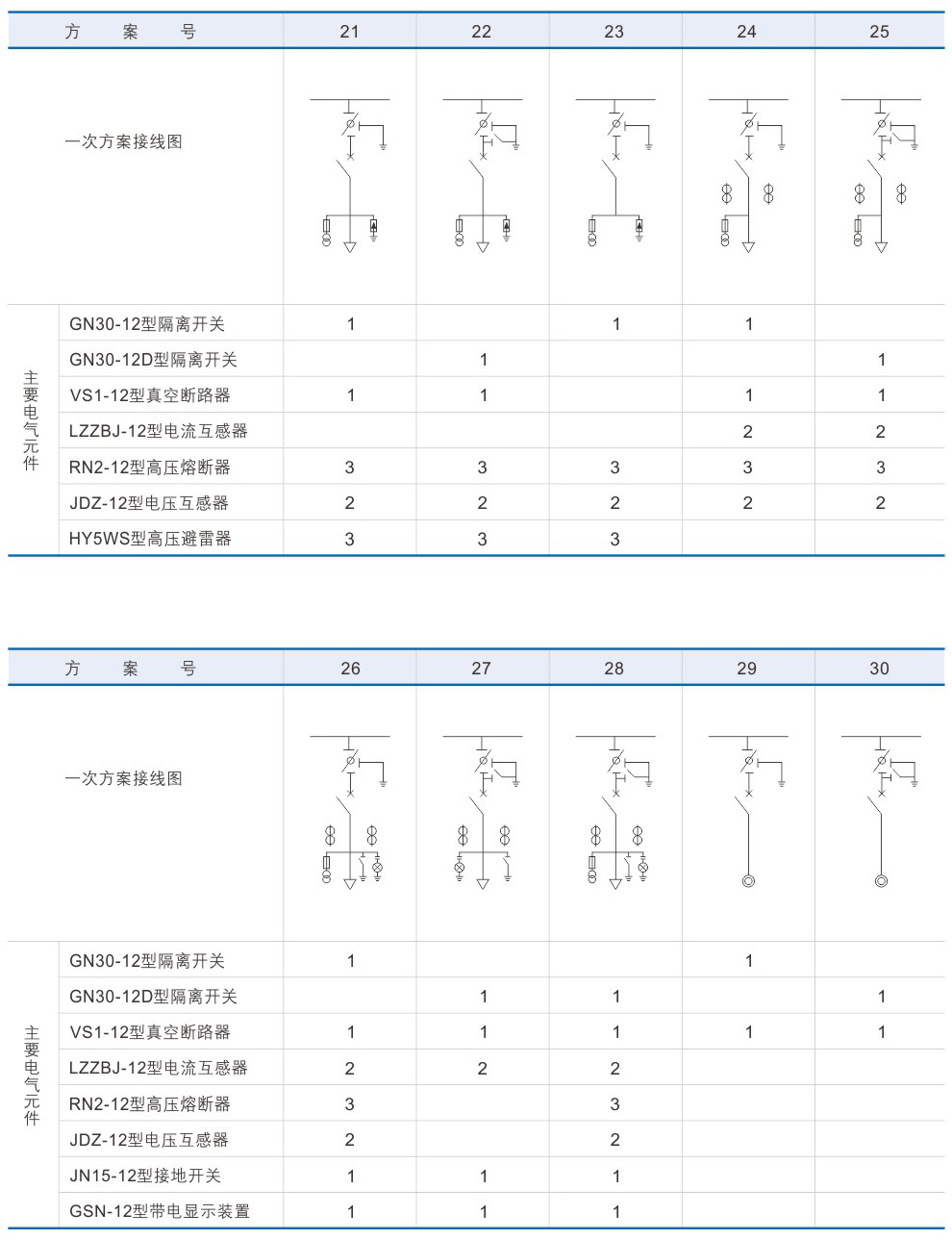 | 方　案　号 | | 21 | 22 | 23 | 24 | 25 |
|---|---|---|---|---|---|---|
| 一次方案接线图 | | | | | | |
| 主要电气元件 | GN30-12型隔离开关 | 1 | | 1 | 1 | |
| | GN30-12D型隔离开关 | | 1 | | | 1 |
| | VS1-12型真空断路器 | 1 | 1 | | 1 | 1 |
| | LZZBJ-12型电流互感器 | | | | 2 | 2 |
| | RN2-12型高压熔断器 | 3 | 3 | 3 | 3 | 3 |
| | JDZ-12型电压互感器 | 2 | 2 | 2 | 2 | 2 |
| | HY5WS型高压避雷器 | 3 | 3 | 3 | | |

| 方　案　号 | | 26 | 27 | 28 | 29 | 30 |
|---|---|---|---|---|---|---|
| 一次方案接线图 | | | | | | |
| 主要电气元件 | GN30-12型隔离开关 | 1 | | | 1 | |
| | GN30-12D型隔离开关 | | 1 | 1 | | 1 |
| | VS1-12型真空断路器 | 1 | 1 | 1 | 1 | 1 |
| | LZZBJ-12型电流互感器 | 2 | 2 | 2 | | |
| | RN2-12型高压熔断器 | 3 | | 3 | | |
| | JDZ-12型电压互感器 | 2 | | 2 | | |
| | JN15-12型接地开关 | 1 | 1 | 1 | | |
| | GSN-12型带电显示装置 | 1 | 1 | 1 | | |